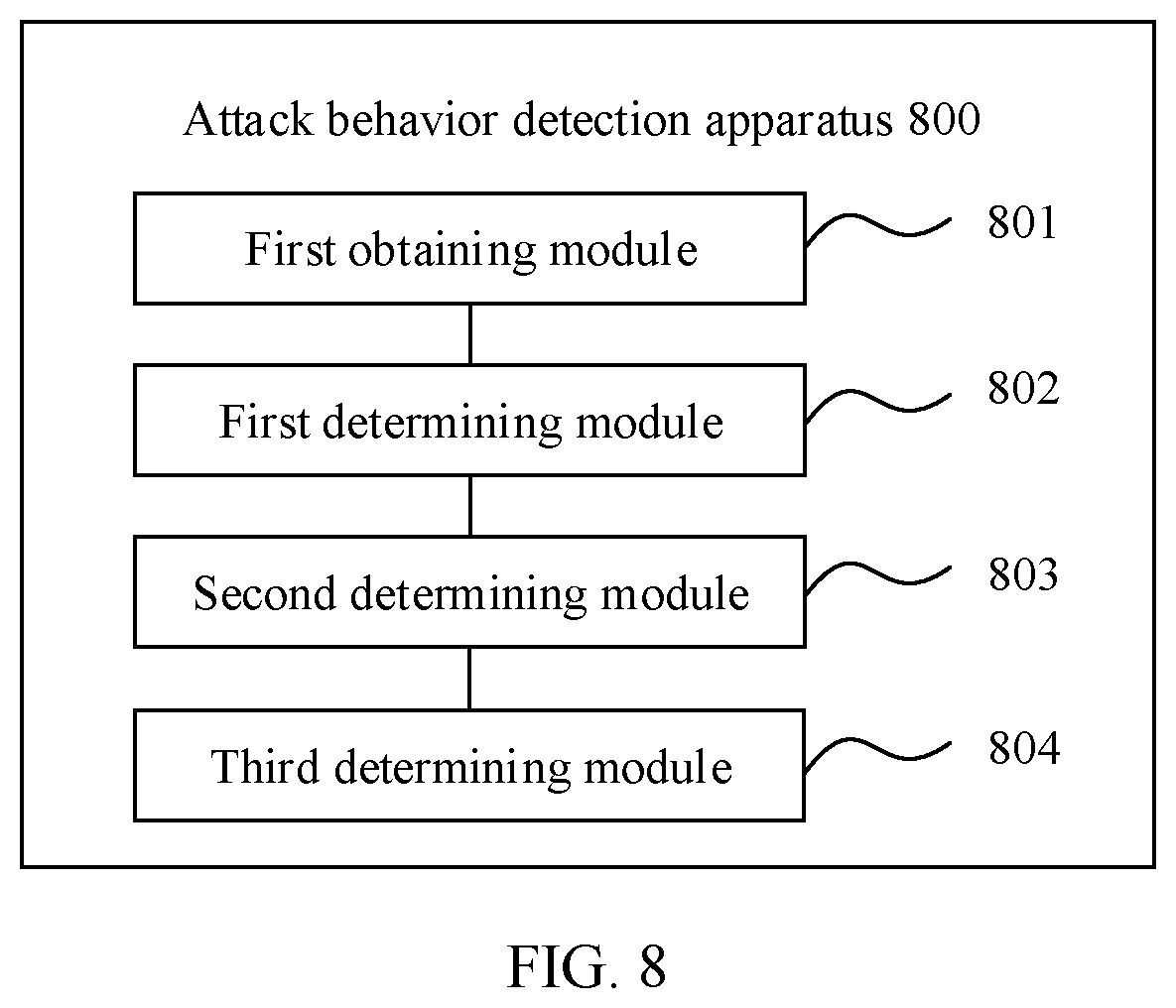 Attack behavior detection apparatus 800

First obtaining module

801

First determining module

802

Second determining module

803

Third determining module

804

FIG. 8